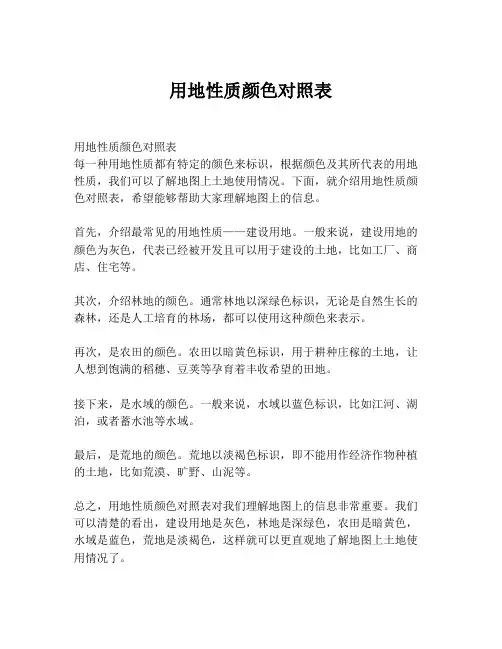 用地性质颜色对照表

用地性质颜色对照表
每一种用地性质都有特定的颜色来标识，根据颜色及其所代表的用地性质，我们可以了解地图上土地使用情况。下面，就介绍用地性质颜色对照表，希望能够帮助大家理解地图上的信息。

首先，介绍最常见的用地性质——建设用地。一般来说，建设用地的颜色为灰色，代表已经被开发且可以用于建设的土地，比如工厂、商店、住宅等。

其次，介绍林地的颜色。通常林地以深绿色标识，无论是自然生长的森林，还是人工培育的林场，都可以使用这种颜色来表示。

再次，是农田的颜色。农田以暗黄色标识，用于耕种庄稼的土地，让人想到饱满的稻穗、豆荚等孕育着丰收希望的田地。

接下来，是水域的颜色。一般来说，水域以蓝色标识，比如江河、湖泊，或者蓄水池等水域。

最后，是荒地的颜色。荒地以淡褐色标识，即不能用作经济作物种植的土地，比如荒漠、旷野、山泥等。

总之，用地性质颜色对照表对我们理解地图上的信息非常重要。我们可以清楚的看出，建设用地是灰色，林地是深绿色，农田是暗黄色，水域是蓝色，荒地是淡褐色，这样就可以更直观地了解地图上土地使用情况了。